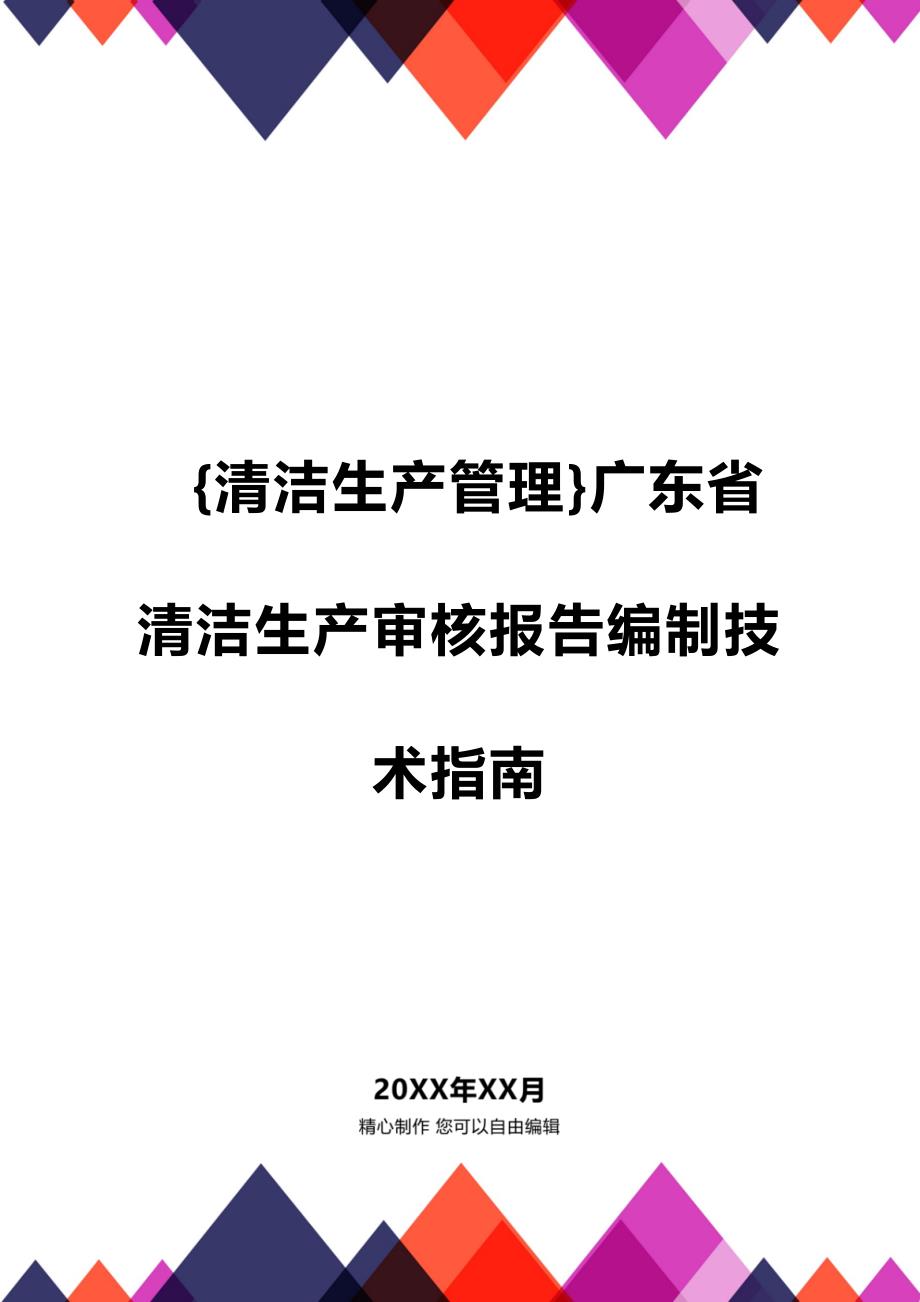 {清洁生产管理}广东省清洁生产审核报告编制技术指南

20XX年XX月

精心制作 您可以自由编辑